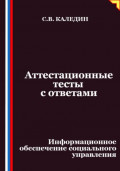 С.В. КАЛЕДИН

Аттестационные тесты с ответами

Информационное обеспечение социального управления